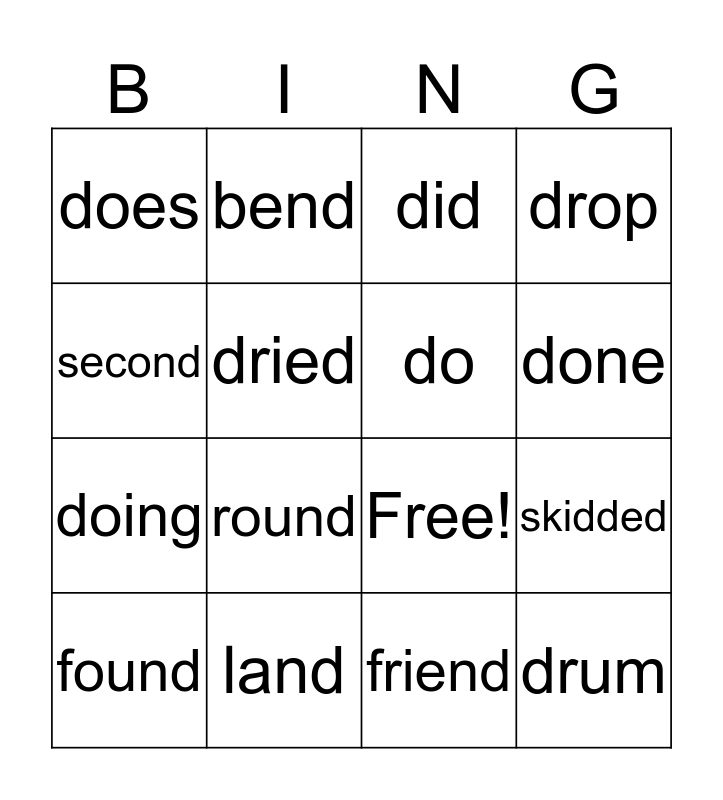 | B | I | N | G |
|---|---|---|---|
| does | bend | did | drop |
| second | dried | do | done |
| doing | round | Free! | skidded |
| found | land | friend | drum |